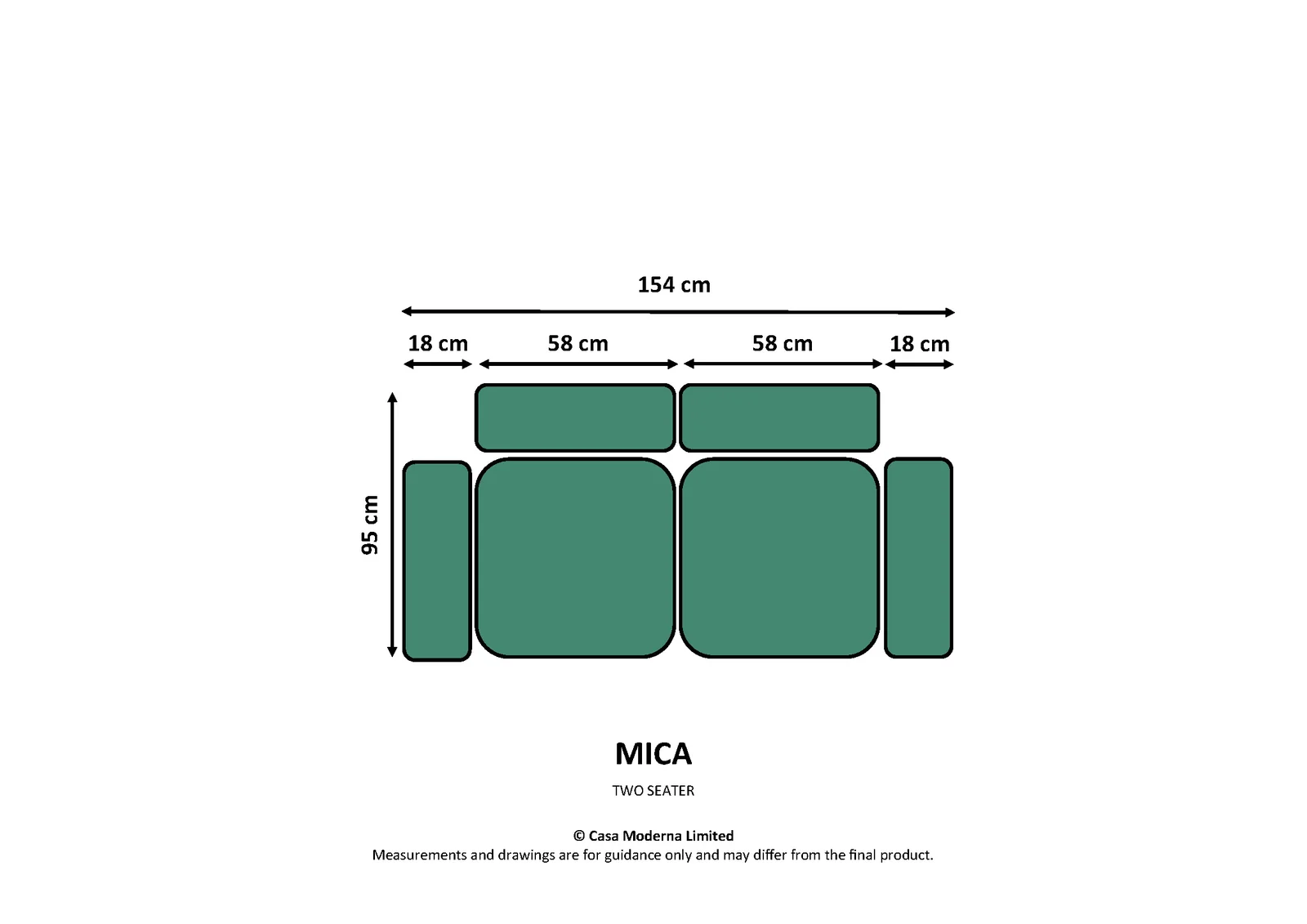 154 cm

18 cm

58 cm

58 cm

18 cm

95 cm

MICA

TWO SEATER

© Casa Moderna Limited
Measurements and drawings are for guidance only and may differ from the final product.